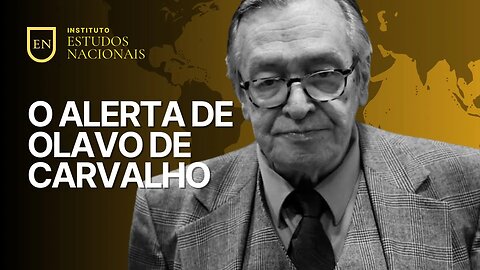 EN
INSTITUTO
ESTUDOS
NACIONAIS

O ALERTA DE
OLAVO DE
CARVALHO